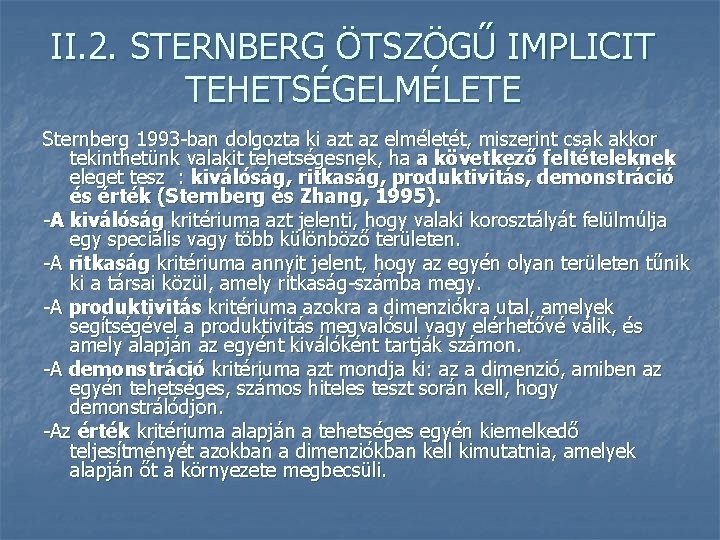 II.2. STERNBERG ÖTSZÖGŰ IMPLICIT TEHETSÉGELMÉLETE

Sternberg 1993-ban dolgozta ki azt az elméletét, miszerint csak akkor tekinthetünk valakit tehetségesnek, ha a következő feltételeknek eleget tesz : kiválóság, ritkaság, produktivitás, demonstráció és érték (Sternberg és Zhang, 1995).

-A kiválóság kritériuma azt jelenti, hogy valaki korosztályát felülmúlja egy speciális vagy több különböző területen.

-A ritkaság kritériuma annyit jelent, hogy az egyén olyan területen tűnik ki a társai közül, amely ritkaság-számba megy.

-A produktivitás kritériuma azokra a dimenziókra utal, amelyek segítségével a produktivitás megvalósul vagy elérhetővé válik, és amely alapján az egyént kiválóként tartják számon.

-A demonstráció kritériuma azt mondja ki: az a dimenzió, amiben az egyén tehetséges, számos hiteles teszt során kell, hogy demonstrálódjon.

-Az érték kritériuma alapján a tehetséges egyén kiemelkedő teljesítményét azokban a dimenziókban kell kimutatnia, amelyek alapján őt a környezete megbecsüli.